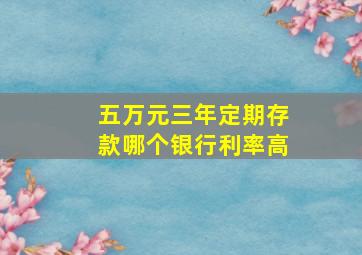 五万元三年定期存款哪个银行利率高